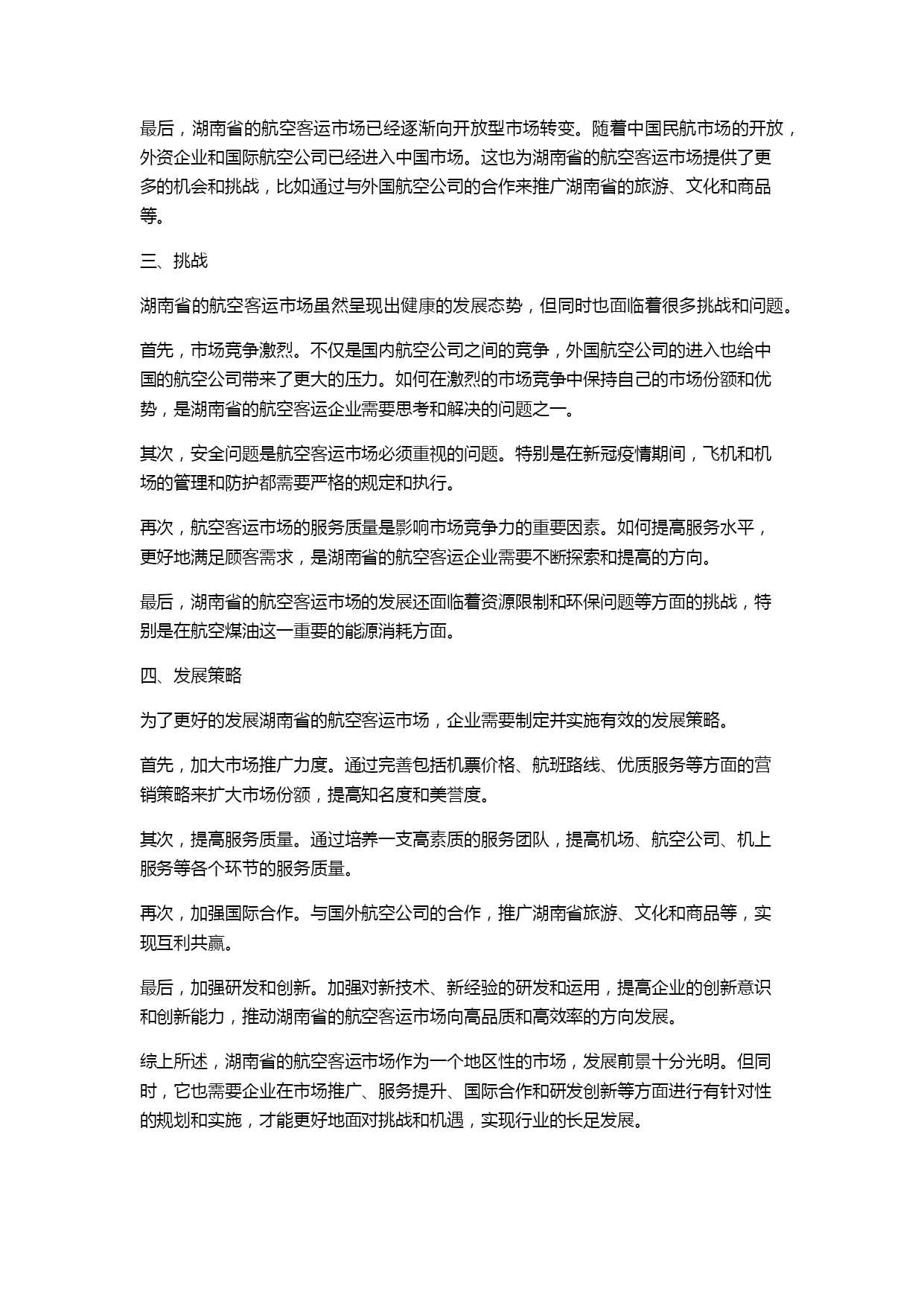 最后，湖南省的航空客运市场已经逐渐向开放型市场转变。随着中国民航市场的开放，外资企业和国际航空公司已经进入中国市场。这也为湖南省的航空客运市场提供了更多的机会和挑战，比如通过与外国航空公司的合作来推广湖南省的旅游、文化和商品等。

三、挑战

湖南省的航空客运市场虽然呈现出健康的发展态势，但同时也面临着很多挑战和问题。

首先，市场竞争激烈。不仅是国内航空公司之间的竞争，外国航空公司的进入也给中国的航空公司带来了更大的压力。如何在激烈的市场竞争中保持自己的市场份额和优势，是湖南省的航空客运企业需要思考和解决的问题之一。

其次，安全问题是航空客运市场必须重视的问题。特别是在新冠疫情期间，飞机和机场的管理和防护都需要严格的规定和执行。

再次，航空客运市场的服务质量是影响市场竞争力的重要因素。如何提高服务水平，更好地满足顾客需求，是湖南省的航空客运企业需要不断探索和提高的方向。

最后，湖南省的航空客运市场的发展还面临着资源限制和环保问题等方面的挑战，特别是在航空煤油这一重要的能源消耗方面。

四、发展策略

为了更好的发展湖南省的航空客运市场，企业需要制定并实施有效的发展策略。

首先，加大市场推广力度。通过完善包括机票价格、航班路线、优质服务等方面的营销策略来扩大市场份额，提高知名度和美誉度。

其次，提高服务质量。通过培养一支高素质的服务团队，提高机场、航空公司、机上服务等各个环节的服务质量。

再次，加强国际合作。与国外航空公司的合作，推广湖南省旅游、文化和商品等，实现互利共赢。

最后，加强研发和创新。加强对新技术、新经验的研发和运用，提高企业的创新意识和创新能力，推动湖南省的航空客运市场向高品质和高效率的方向发展。

综上所述，湖南省的航空客运市场作为一个地区性的市场，发展前景十分光明。但同时，它也需要企业在市场推广、服务提升、国际合作和研发创新等方面进行有针对性的规划和实施，才能更好地面对挑战和机遇，实现行业的长足发展。